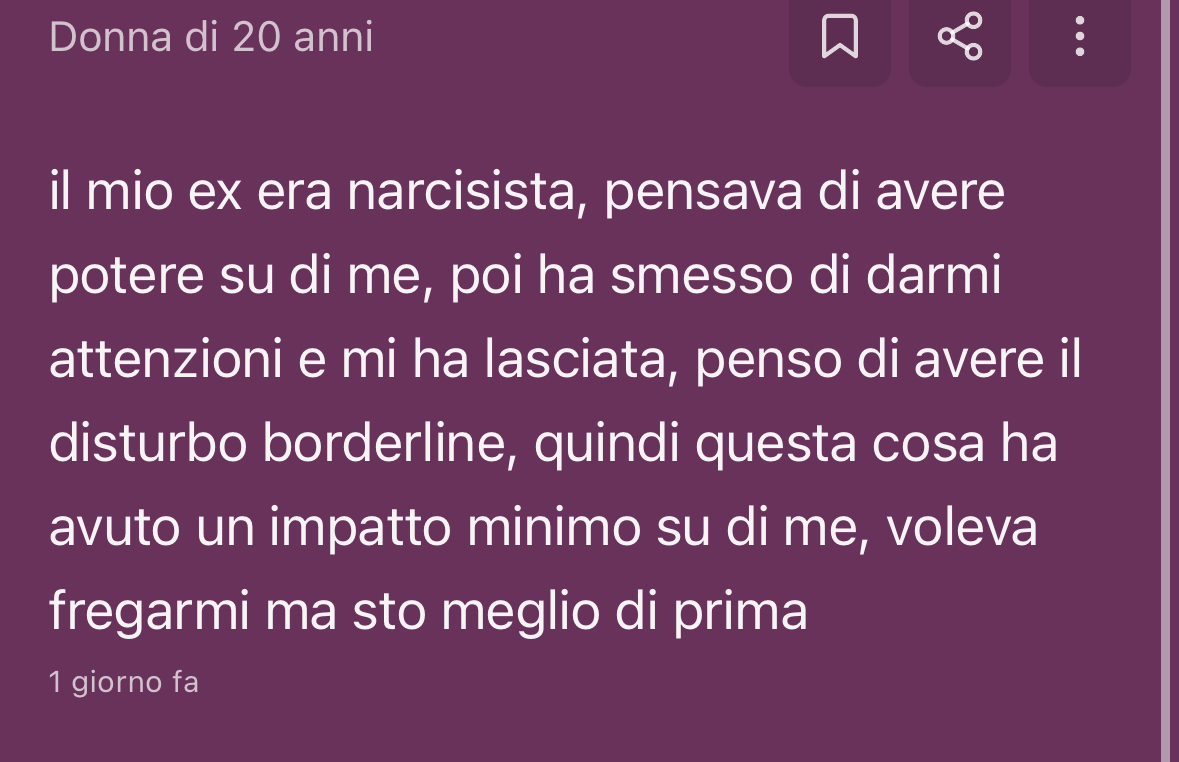 Donna di 20 anni

il mio ex era narcisista, pensava di avere potere su di me, poi ha smesso di darmi attenzioni e mi ha lasciata, penso di avere il disturbo borderline, quindi questa cosa ha avuto un impatto minimo su di me, voleva fregarmi ma sto meglio di prima

1 giorno fa